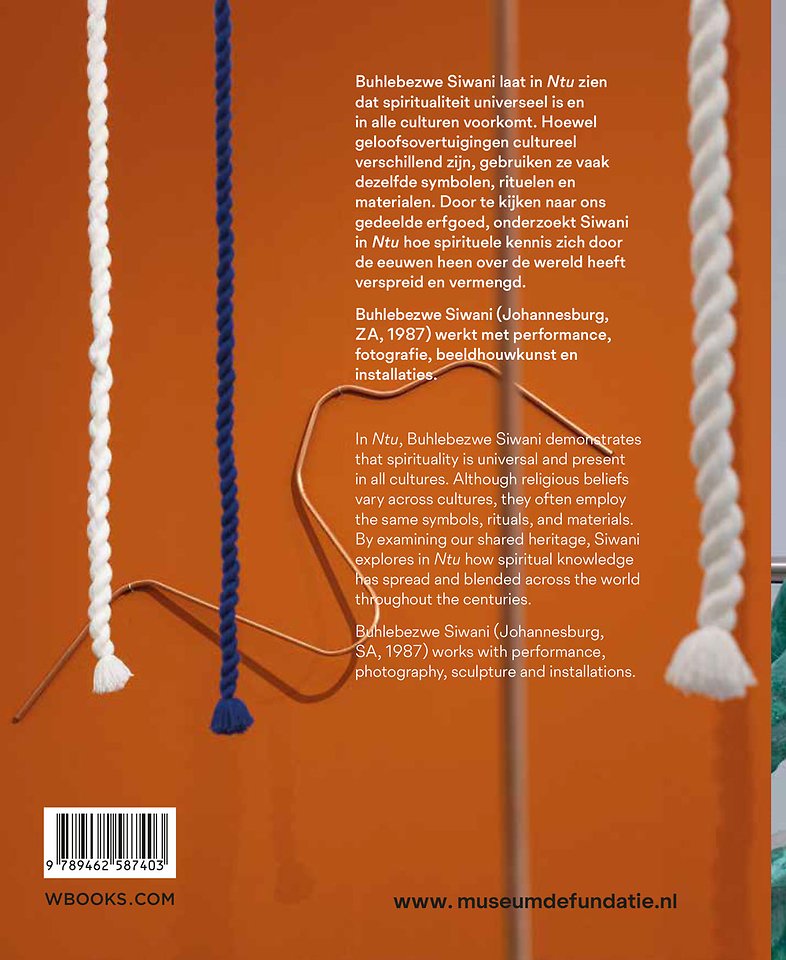 Buhlebezwe Siwani laat in Ntu zien dat spiritualiteit universeel is en in alle culturen voorkomt. Hoewel geloofsovertuigingen cultureel verschillend zijn, gebruiken ze vaak dezelfde symbolen, rituelen en materialen. Door te kijken naar ons gedeelde erfgoed, onderzoekt Siwani in Ntu hoe spirituele kennis zich door de eeuwen heen over de wereld heeft verspreid en vermengd.

Buhlebezwe Siwani (Johannesburg, ZA, 1987) werkt met performance, fotografie, beeldhouwkunst en installaties.

In Ntu, Buhlebezwe Siwani demonstrates that spirituality is universal and present in all cultures. Although religious beliefs vary across cultures, they often employ the same symbols, rituals, and materials. By examining our shared heritage, Siwani explores in Ntu how spiritual knowledge has spread and blended across the world throughout the centuries.

Buhlebezwe Siwani (Johannesburg, SA, 1987) works with performance, photography, sculpture and installations.

9 789462 587403

WBOOKS.COM

www. museumdefundatie.nl